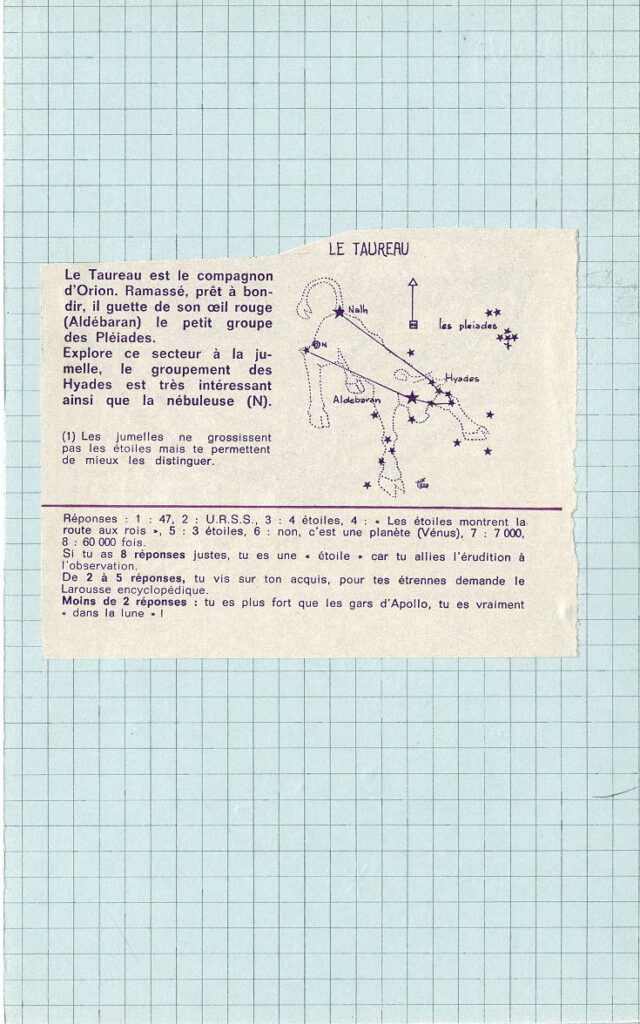 LE TAUREAU

Le Taureau est le compagnon d'Orion. Ramassé, prêt à bondir, il guette de son œil rouge (Aldébaran) le petit groupe des Pléiades.
Explore ce secteur à la jumelle, le groupement des Hyades est très intéressant ainsi que la nébuleuse (N).

(1) Les jumelles ne grossissent pas les étoiles mais te permettent de mieux les distinguer.

Nath
N
les pleiades
Hyades
Aldebaran

Réponses : 1 : 47, 2 : U.R.S.S., 3 : 4 étoiles, 4 : « Les étoiles montrent la route aux rois », 5 : 3 étoiles, 6 : non, c'est une planète (Vénus), 7 : 7 000, 8 : 60 000 fois.
Si tu as 8 réponses justes, tu es une « étoile » car tu allies l'érudition à l'observation.
De 2 à 5 réponses, tu vis sur ton acquis, pour tes étrennes demande le Larousse encyclopédique.
Moins de 2 réponses : tu es plus fort que les gars d'Apollo, tu es vraiment « dans la lune » !